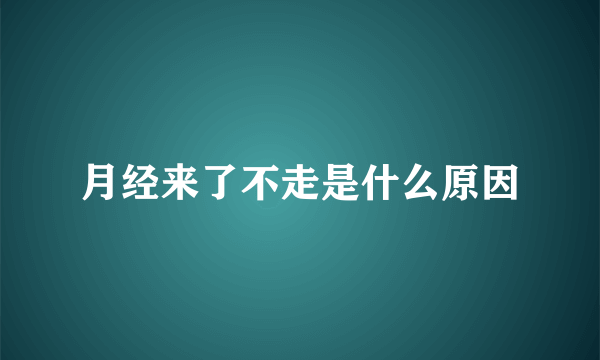 月经来了不走是什么原因